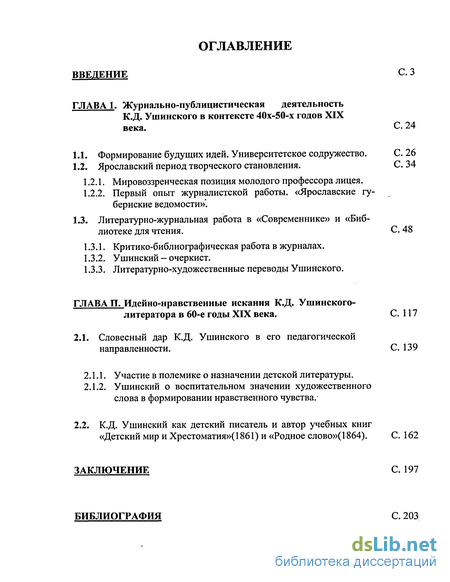 ОГЛАВЛЕНИЕ

ВВЕДЕНИЕ С. 3

ГЛАВА I. Журнально-публицистическая деятельность К.Д. Ушинского в контексте 40х-50-х годов XIX века. С. 24

1.1. Формирование будущих идей. Университетское содружество. С. 26
1.2. Ярославский период творческого становления. С. 34
1.2.1. Мировоззренческая позиция молодого профессора лицея.
1.2.2. Первый опыт журналистской работы. «Ярославские губернские ведомости».
1.3. Литературно-журнальная работа в «Современнике» и «Библиотеке для чтения. С. 48
1.3.1. Критико-библиографическая работа в журналах.
1.3.2. Ушинский – очеркист.
1.3.3. Литературно-художественные переводы Ушинского.

ГЛАВА II. Идейно-нравственные искания К.Д. Ушинского-литератора в 60-е годы XIX века. С. 117

2.1. Словесный дар К.Д. Ушинского в его педагогической направленности. С. 139
2.1.1. Участие в полемике о назначении детской литературы.
2.1.2. Ушинский о воспитательном значении художественного слова в формировании нравственного чувства.

2.2. К.Д. Ушинский как детский писатель и автор учебных книг «Детский мир и Хрестоматия»(1861) и «Родное слово»(1864). С. 162

ЗАКЛЮЧЕНИЕ С. 197

БИБЛИОГРАФИЯ С. 203

dsLib.net
библиотека диссертаций